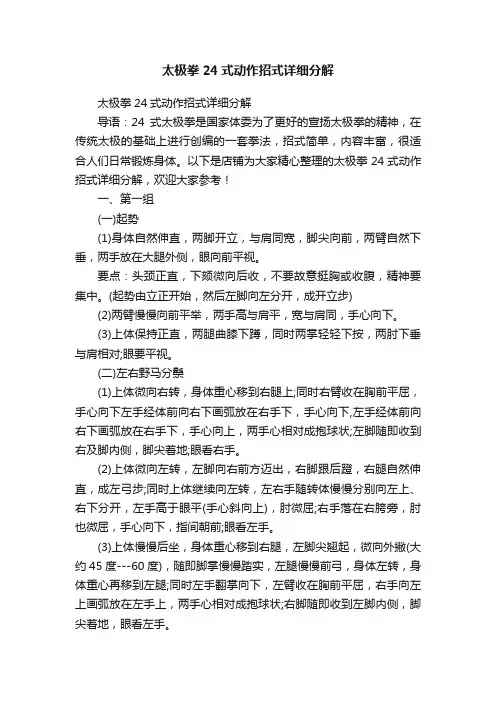 太极拳 24 式动作招式详细分解

太极拳 24 式动作招式详细分解

导语：24 式太极拳是国家体委为了更好的宣扬太极拳的精神，在传统太极的基础上进行创编的一套拳法，招式简单，内容丰富，很适合人们日常锻炼身体。以下是店铺为大家精心整理的太极拳 24 式动作招式详细分解，欢迎大家参考！

一、第一组

(一)起势

(1)身体自然伸直，两脚开立，与肩同宽，脚尖向前，两臂自然下垂，两手放在大腿外侧，眼向前平视。

要点：头颈正直，下颏微向后收，不要故意挺胸或收腹，精神要集中。(起势由立正开始，然后左脚向左分开，成开立步)

(2)两臂慢慢向前平举，两手高与肩平，宽与肩同，手心向下。

(3)上体保持正直，两腿曲膝下蹲，同时两掌轻轻下按，两肘下垂与肩相对;眼要平视。

(二)左右野马分鬃

(1)上体微向右转，身体重心移到右腿上;同时右臂收在胸前平屈，手心向下左手经体前向右下画弧放在右手下，手心向下,左手经体前向右下画弧放在右手下，手心向上，两手心相对成抱球状;左脚随即收到右及脚内侧，脚尖着地;眼看右手。

(2)上体微向左转，左脚向右前方迈出，右脚跟后蹬，右腿自然伸直，成左弓步;同时上体继续向左转，左右手随转体慢慢分别向左上、右下分开，左手高于眼平(手心斜向上)，肘微屈;右手落在右胯旁，肘也微屈，手心向下，指间朝前;眼看左手。

(3)上体慢慢后坐，身体重心移到右腿，左脚尖翘起，微向外撇(大约 45 度---60 度)，随即脚掌慢慢踏实，左腿慢慢前弓，身体左转，身体重心再移到左腿;同时左手翻掌向下，左臂收在胸前平屈，右手向左上画弧放在左手上，两手心相对成抱球状;右脚随即收到左脚内侧，脚尖着地，眼看左手。